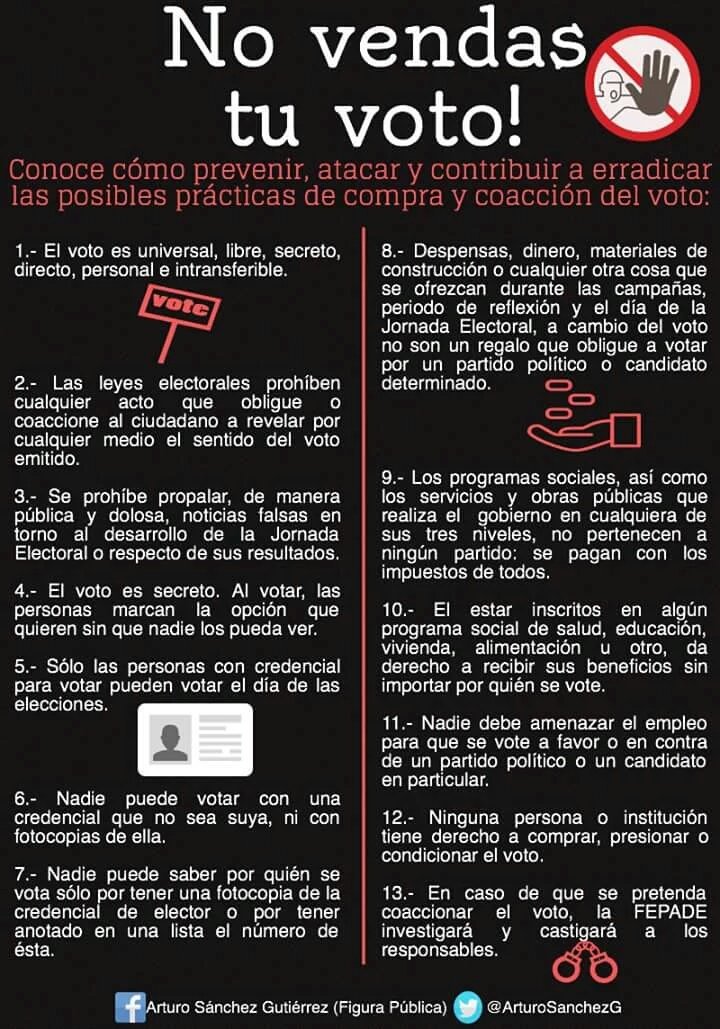 No vendas tu voto!

Conoce cómo prevenir, atacar y contribuir a erradicar las posibles prácticas de compra y coacción del voto:

1.- El voto es universal, libre, secreto, directo, personal e intransferible.

vote

2.- Las leyes electorales prohíben cualquier acto que obligue o coaccione al ciudadano a revelar por cualquier medio el sentido del voto emitido.

3.- Se prohíbe propalar, de manera pública y dolosa, noticias falsas en torno al desarrollo de la Jornada Electoral o respecto de sus resultados.

4.- El voto es secreto. Al votar, las personas marcan la opción que quieren sin que nadie los pueda ver.

5.- Sólo las personas con credencial para votar pueden votar el día de las elecciones.

6.- Nadie puede votar con una credencial que no sea suya, ni con fotocopias de ella.

7.- Nadie puede saber por quién se vota sólo por tener una fotocopia de la credencial de elector o por tener anotado en una lista el número de ésta.

8.- Despensas, dinero, materiales de construcción o cualquier otra cosa que se ofrezcan durante las campañas, periodo de reflexión y el día de la Jornada Electoral, a cambio del voto no son un regalo que obligue a votar por un partido político o candidato determinado.

9.- Los programas sociales, así como los servicios y obras públicas que realiza el gobierno en cualquiera de sus tres niveles, no pertenecen a ningún partido: se pagan con los impuestos de todos.

10.- El estar inscritos en algún programa social de salud, educación, vivienda, alimentación u otro, da derecho a recibir sus beneficios sin importar por quién se vote.

11.- Nadie debe amenazar el empleo para que se vote a favor o en contra de un partido político o un candidato en particular.

12.- Ninguna persona o institución tiene derecho a comprar, presionar o condicionar el voto.

13.- En caso de que se pretenda coaccionar el voto, la FEPADE investigará y castigará a los responsables.

Arturo Sánchez Gutiérrez (Figura Pública) @ArturoSanchezG